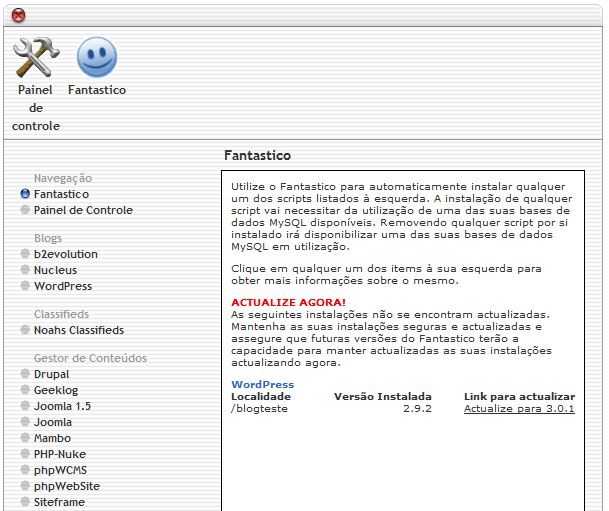 Painel de controle

Fantastico

Fantastico

Navegação
Fantastico
Painel de Controle

Blogs
b2evolution
Nucleus
WordPress

Classifieds
Noahs Classifieds

Gestor de Conteúdos
Drupal
Geeklog
Joomla 1.5
Joomla
Mambo
PHP-Nuke
phpWCMS
phpWebSite
Siteframe

Utilize o Fantastico para automaticamente instalar qualquer um dos scripts listados à esquerda. A instalação de qualquer script vai necessitar da utilização de uma das suas bases de dados MySQL disponíveis. Removendo qualquer script por si instalado irá disponibilizar uma das suas bases de dados MySQL em utilização.

Clique em qualquer um dos items à sua esquerda para obter mais informações sobre o mesmo.

ACTUALIZE AGORA!
As seguintes instalações não se encontram actualizadas. Mantenha as suas instalações seguras e actualizadas e assegure que futuras versões do Fantastico terão a capacidade para manter actualizadas as suas instalações actualizando agora.

WordPress
| Localidade | Versão Instalada | Link para actualizar |
|---|---|---|
| /blogteste | 2.9.2 | Actualize para 3.0.1 |